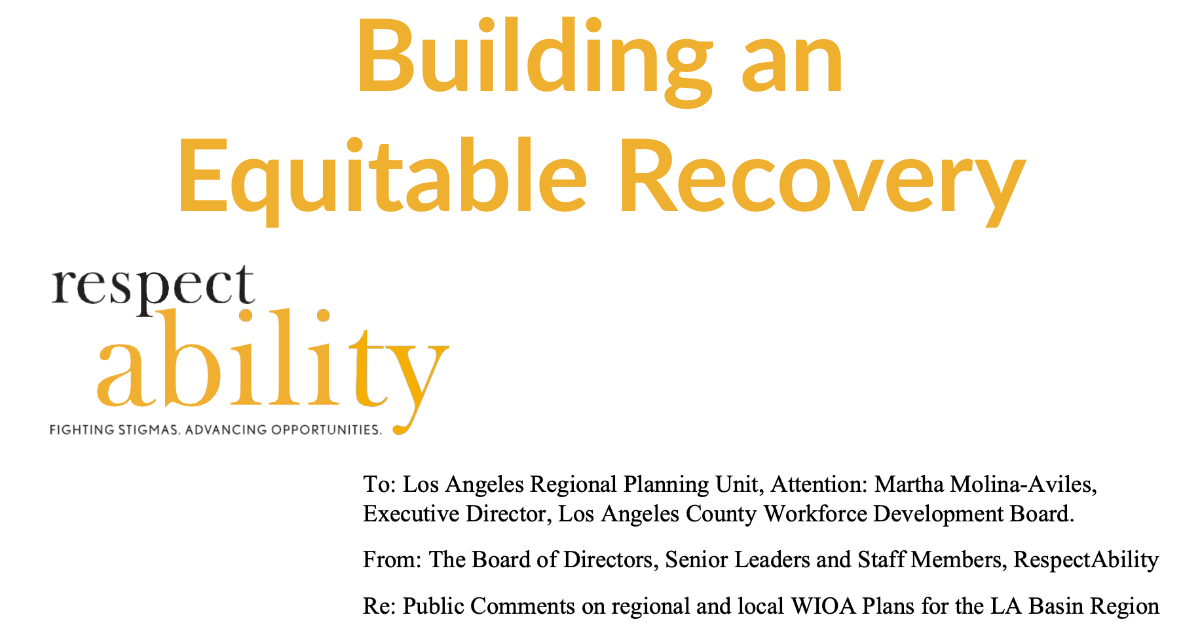 Building an Equitable Recovery

respect
ability
FIGHTING STIGMAS. ADVANCING OPPORTUNITIES.

To: Los Angeles Regional Planning Unit, Attention: Martha Molina-Aviles, Executive Director, Los Angeles County Workforce Development Board.

From: The Board of Directors, Senior Leaders and Staff Members, RespectAbility

Re: Public Comments on regional and local WIOA Plans for the LA Basin Region